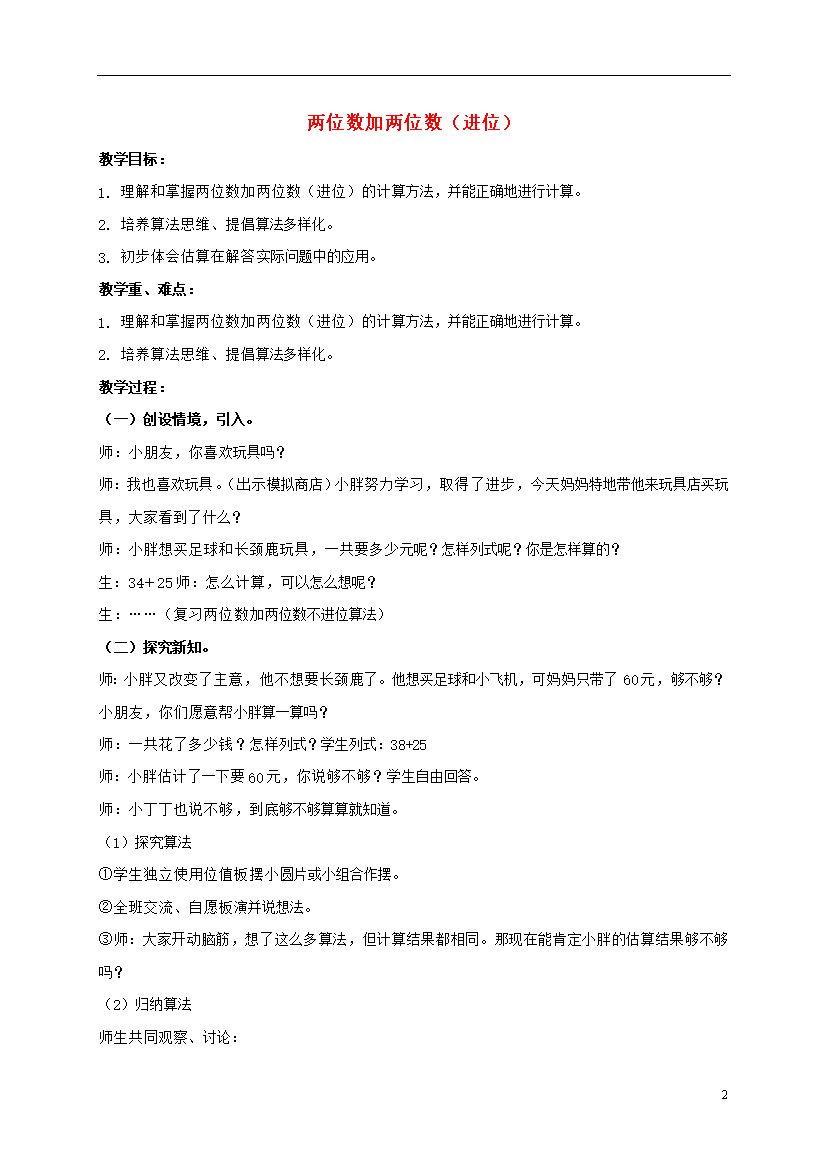 两位数加两位数（进位）

教学目标：

1. 理解和掌握两位数加两位数（进位）的计算方法，并能正确地进行计算。

2. 培养算法思维、提倡算法多样化。

3. 初步体会估算在解答实际问题中的应用。

教学重、难点：

1. 理解和掌握两位数加两位数（进位）的计算方法，并能正确地进行计算。

2. 培养算法思维、提倡算法多样化。

教学过程：

（一）创设情境，引入。

师：小朋友，你喜欢玩具吗？

师：我也喜欢玩具。（出示模拟商店）小胖努力学习，取得了进步，今天妈妈特地带他来玩具店买玩具，大家看到了什么？

师：小胖想买足球和长颈鹿玩具，一共要多少元呢？怎样列式呢？你是怎样算的？

生：34+25 师：怎么计算，可以怎么想呢？

生：……（复习两位数加两位数不进位算法）

（二）探究新知。

师：小胖又改变了主意，他不想要长颈鹿了。他想买足球和小飞机，可妈妈只带了 60元，够不够？小朋友，你们愿意帮小胖算一算吗？

师：一共花了多少钱？怎样列式？学生列式：38+25

师：小胖估计了一下要60元，你说够不够？学生自由回答。

师：小丁丁也说不够，到底够不够算算就知道。

（1）探究算法

①学生独立使用位值板摆小圆片或小组合作摆。

②全班交流、自愿板演并说想法。

③师：大家开动脑筋，想了这么多算法，但计算结果都相同。那现在能肯定小胖的估算结果够不够吗？

（2）归纳算法

师生共同观察、讨论：

2